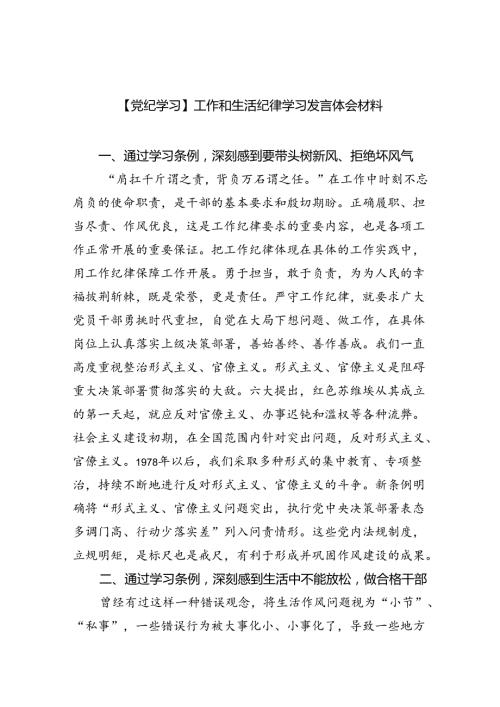 【党纪学习】工作和生活纪律学习发言体会材料

一、通过学习条例，深刻感到要带头树新风、拒绝坏风气

“肩扛千斤谓之责，背负万石谓之任。”在工作中时刻不忘肩负的使命职责，是干部的基本要求和殷切期盼。正确履职、担当尽责、作风优良，这是工作纪律要求的重要内容，也是各项工作正常开展的重要保证。把工作纪律体现在具体的工作实践中，用工作纪律保障工作开展。勇于担当，敢于负责，为为人民的幸福披荆斩棘，既是荣誉，更是责任。严守工作纪律，就要求广大党员干部勇挑时代重担，自觉在大局下想问题、做工作，在具体岗位上认真落实上级决策部署，善始善终、善作善成。我们一直高度重视整治形式主义、官僚主义。形式主义、官僚主义是阻碍重大决策部署贯彻落实的大敌。六大提出，红色苏维埃从其成立的第一天起，就应反对官僚主义、办事迟钝和滥权等各种流弊。社会主义建设初期，在全国范围内针对突出问题，反对形式主义、官僚主义。1978年以后，我们采取多种形式的集中教育、专项整治，持续不断地进行反对形式主义、官僚主义的斗争。新条例明确将“形式主义、官僚主义问题突出，执行党中央决策部署表态多调门高、行动少落实差”列入问责情形。这些党内法规制度，立规明矩，是标尺也是戒尺，有利于形成并巩固作风建设的成果。

二、通过学习条例，深刻感到生活中不能放松，做合格干部

曾经有过这样一种错误观念，将生活作风问题视为“小节”、“私事”，一些错误行为被大事化小、小事化了，导致一些地方